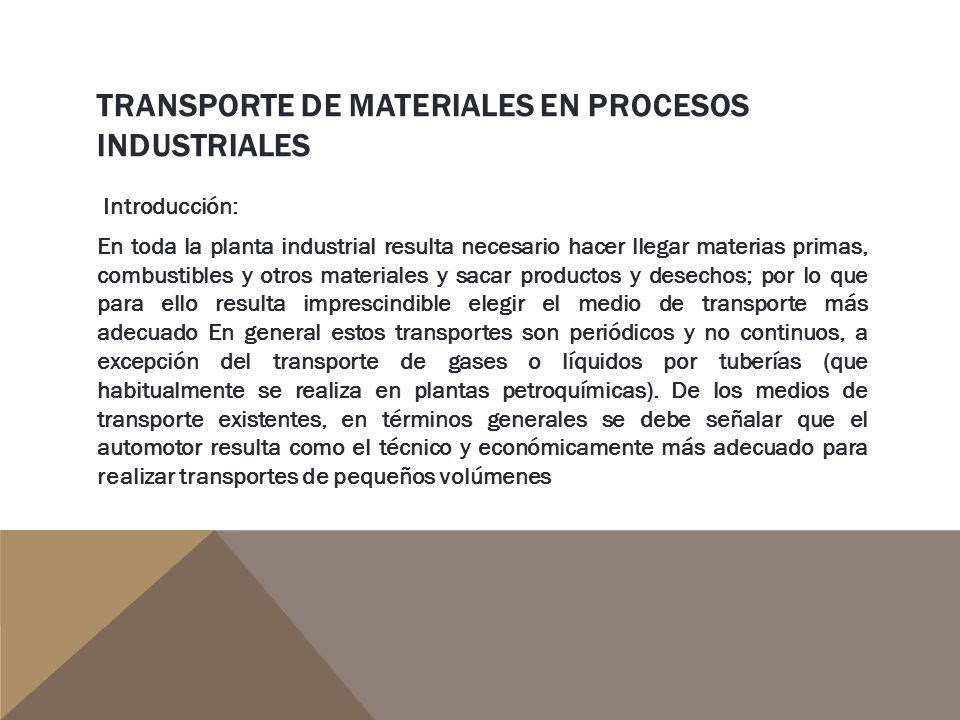 TRANSPORTE DE MATERIALES EN PROCESOS INDUSTRIALES

Introducción:

En toda la planta industrial resulta necesario hacer llegar materias primas, combustibles y otros materiales y sacar productos y desechos; por lo que para ello resulta imprescindible elegir el medio de transporte más adecuado En general estos transportes son periódicos y no continuos, a excepción del transporte de gases o líquidos por tuberías (que habitualmente se realiza en plantas petroquímicas). De los medios de transporte existentes, en términos generales se debe señalar que el automotor resulta como el técnico y económicamente más adecuado para realizar transportes de pequeños volúmenes